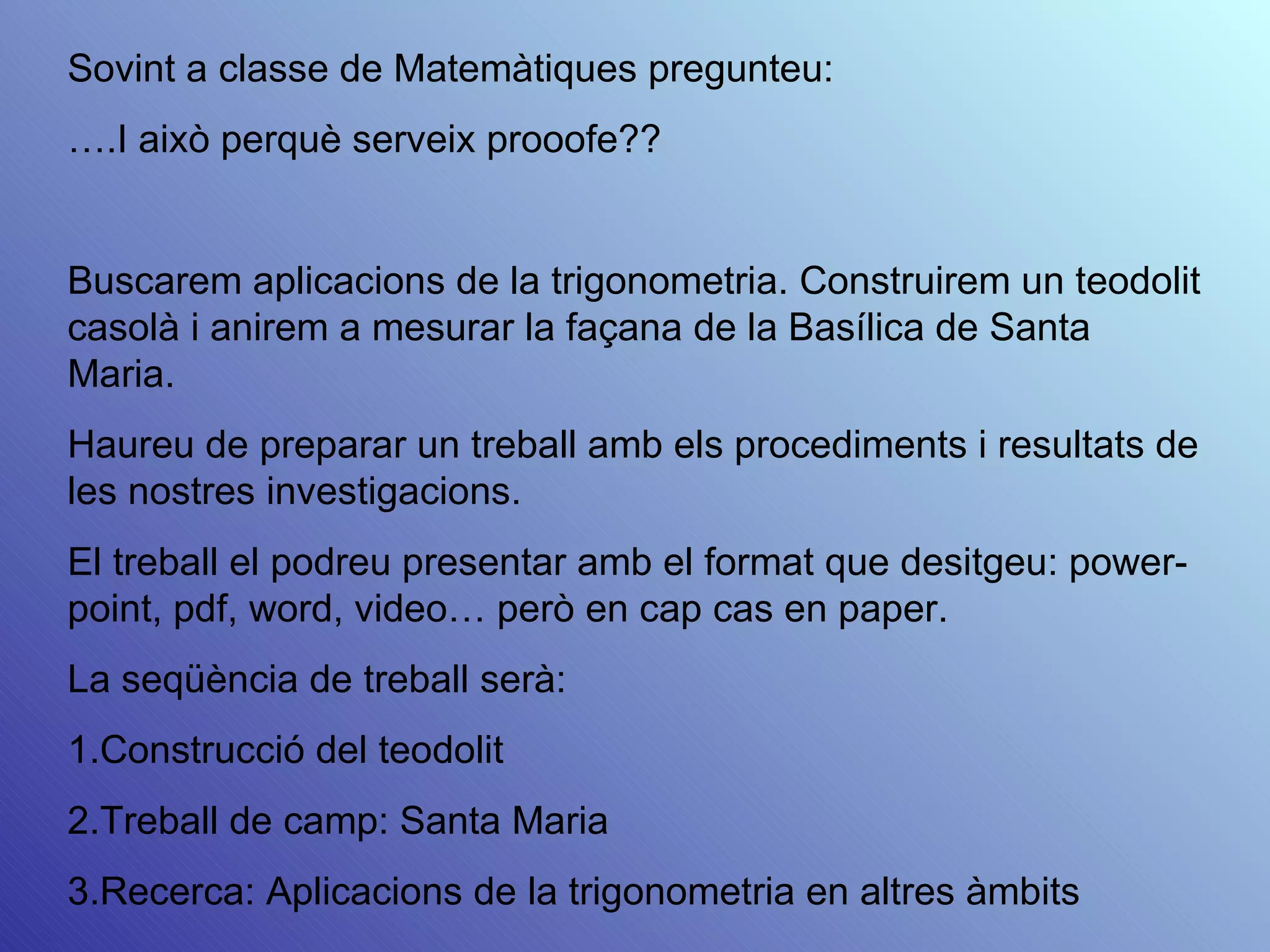 Sovint a classe de Matemàtiques pregunteu:

….I això perquè serveix prooofe??

Buscarem aplicacions de la trigonometria. Construirem un teodolit casolà i anirem a mesurar la façana de la Basílica de Santa Maria.

Haureu de preparar un treball amb els procediments i resultats de les nostres investigacions.

El treball el podreu presentar amb el format que desitgeu: power-point, pdf, word, video… però en cap cas en paper.

La seqüència de treball serà:

1.Construcció del teodolit

2.Treball de camp: Santa Maria

3.Recerca: Aplicacions de la trigonometria en altres àmbits